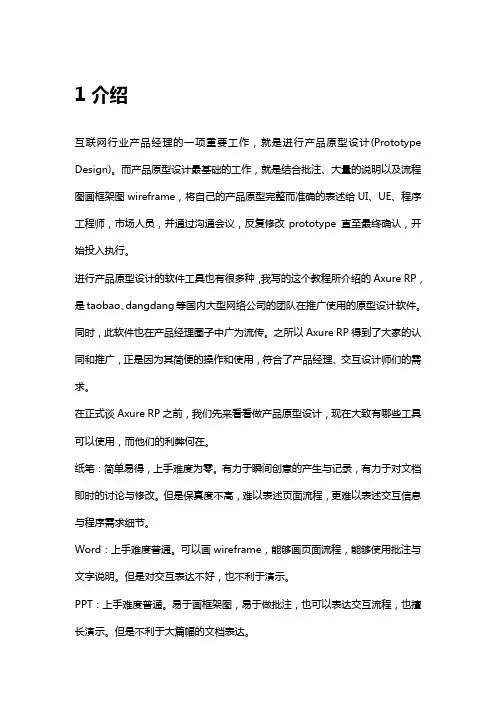 1 介绍

互联网行业产品经理的一项重要工作，就是进行产品原型设计(Prototype Design)。而产品原型设计最基础的工作，就是结合批注、大量的说明以及流程图画框架图 wireframe，将自己的产品原型完整而准确的表述给 UI、UE、程序工程师，市场人员，并通过沟通会议，反复修改 prototype 直至最终确认，开始投入执行。

进行产品原型设计的软件工具也有很多种，我写的这个教程所介绍的 Axure RP，是 taobao、dangdang 等国内大型网络公司的团队在推广使用的原型设计软件。同时，此软件也在产品经理圈子中广为流传。之所以 Axure RP 得到了大家的认同和推广，正是因为其简便的操作和使用，符合了产品经理、交互设计师们的需求。

在正式谈 Axure RP 之前，我们先来看看做产品原型设计，现在大致有哪些工具可以使用，而他们的利弊何在。

纸笔：简单易得，上手难度为零。有力于瞬间创意的产生与记录，有力于对文档即时的讨论与修改。但是保真度不高，难以表述页面流程，更难以表述交互信息与程序需求细节。

Word：上手难度普通。可以画 wireframe，能够画页面流程，能够使用批注与文字说明。但是对交互表达不好，也不利于演示。

PPT：上手难度普通。易于画框架图，易于做批注，也可以表达交互流程，也擅长演示。但是不利于大篇幅的文档表达。